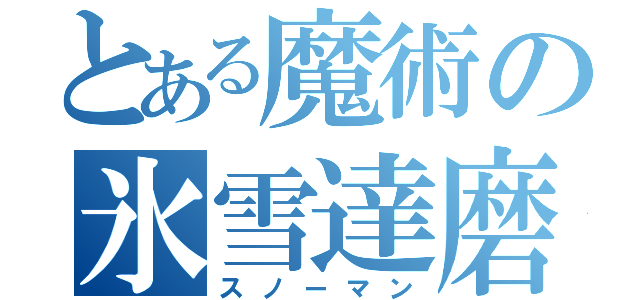 とある魔術の
氷雪達磨
スノーマン